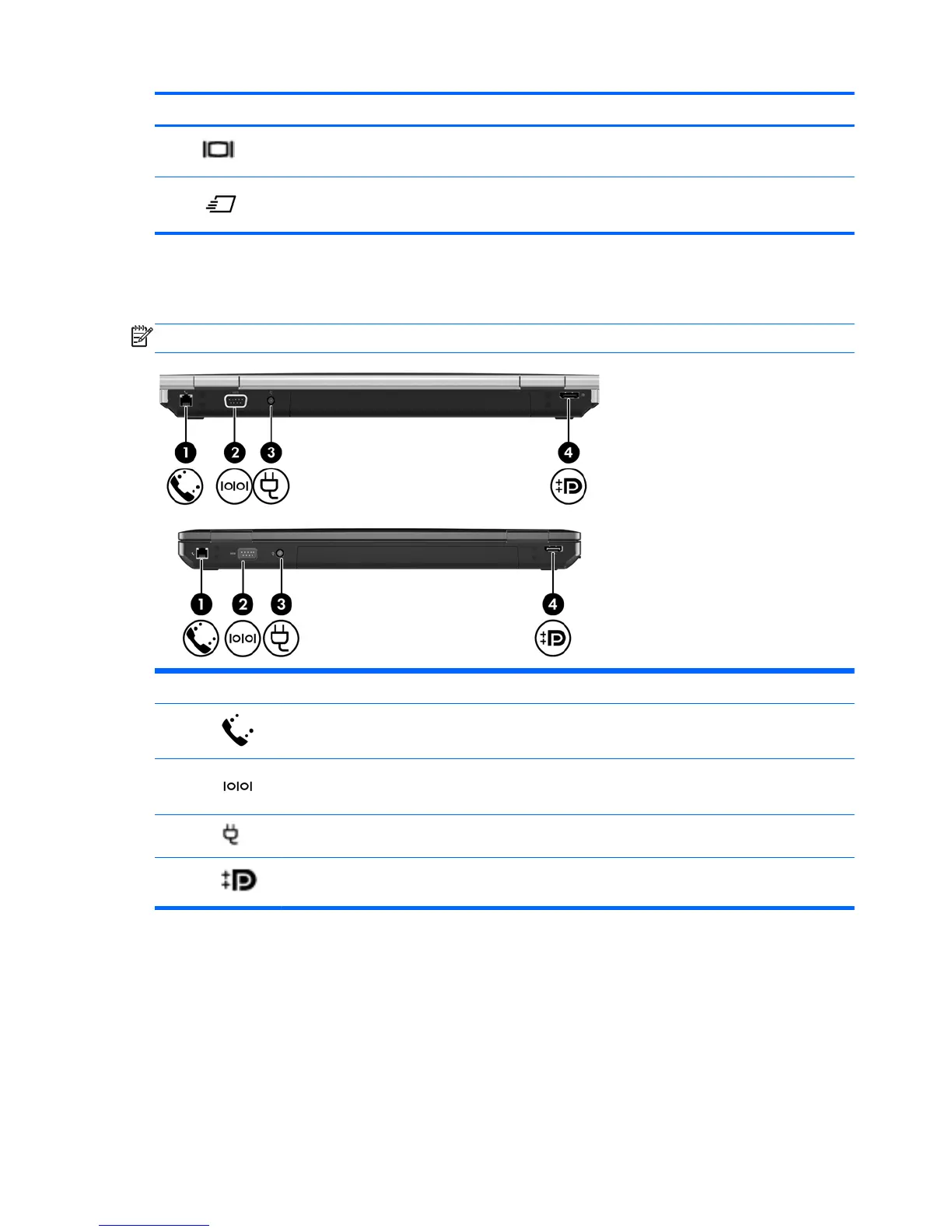 1
2
3
4
1
2
3
4